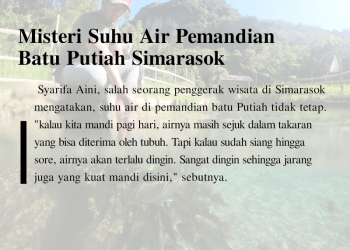 Misteri Suhu Air Pemandian Batu Putiah Simarasok

Syarifa Aini, salah seorang penggerak wisata di Simarasok mengatakan, suhu air di pemandian batu Putiah tidak tetap. "kalau kita mandi pagi hari, airnya masih sejuk dalam takaran yang bisa diterima oleh tubuh. Tapi kalau sudah siang hingga sore, airnya akan terlalu dingin. Sangat dingin sehingga jarang juga yang kuat mandi disini," sebutnya.